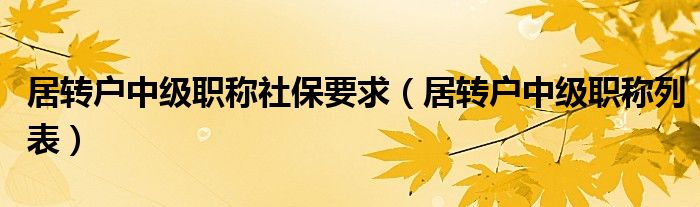 居转户中级职称社保要求（居转户中级职称列表）